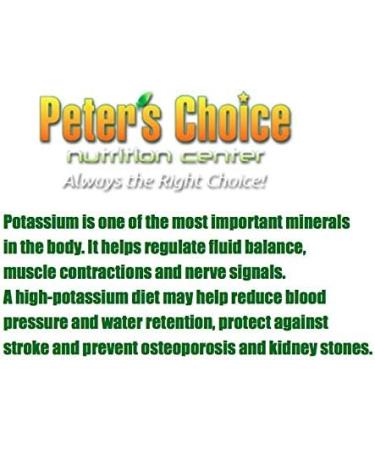 Peter's Choice
nutrition center
Always the Right Choice!

Potassium is one of the most important minerals in the body. It helps regulate fluid balance, muscle contractions and nerve signals.
A high-potassium diet may help reduce blood pressure and water retention, protect against stroke and prevent osteoporosis and kidney stones.